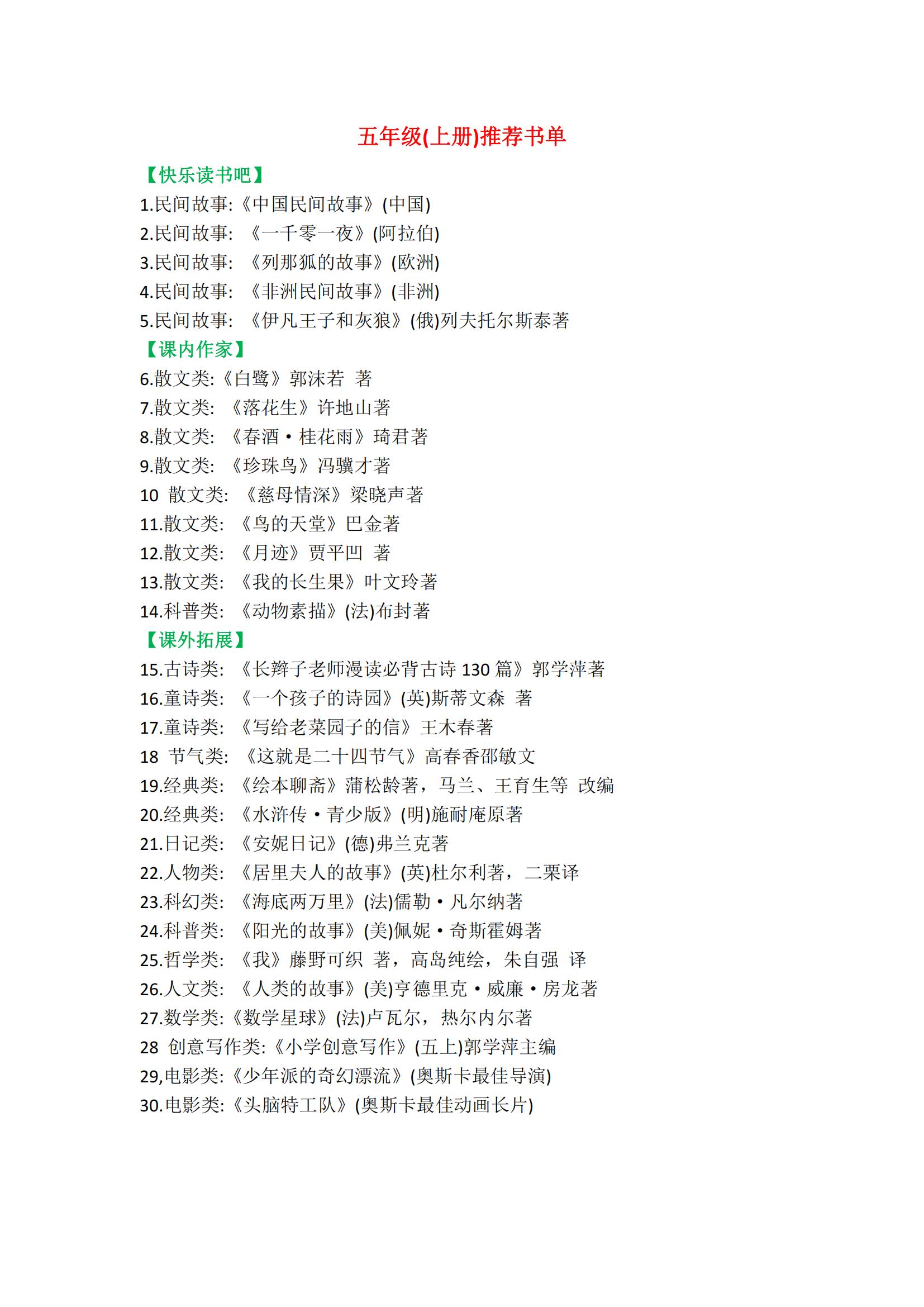 五年级(上册)推荐书单

【快乐读书吧】
1.民间故事:《中国民间故事》(中国)
2.民间故事: 《一千零一夜》(阿拉伯)
3.民间故事: 《列那狐的故事》(欧洲)
4.民间故事: 《非洲民间故事》(非洲)
5.民间故事: 《伊凡王子和灰狼》(俄)列夫托尔斯泰著

【课内作家】
6.散文类:《白鹭》郭沫若 著
7.散文类: 《落花生》许地山著
8.散文类: 《春酒·桂花雨》琦君著
9.散文类: 《珍珠鸟》冯骥才著
10 散文类: 《慈母情深》梁晓声著
11.散文类: 《鸟的天堂》巴金著
12.散文类: 《月迹》贾平凹 著
13.散文类: 《我的长生果》叶文玲著
14.科普类: 《动物素描》(法)布封著

【课外拓展】
15.古诗类: 《长辫子老师漫读必背古诗 130 篇》郭学萍著
16.童诗类: 《一个孩子的诗园》(英)斯蒂文森 著
17.童诗类: 《写给老菜园子的信》王木春著
18 节气类: 《这就是二十四节气》高春香邵敏文
19.经典类: 《绘本聊斋》蒲松龄著，马兰、王育生等 改编
20.经典类: 《水浒传·青少版》(明)施耐庵原著
21.日记类: 《安妮日记》(德)弗兰克著
22.人物类: 《居里夫人的故事》(英)杜尔利著，二栗译
23.科幻类: 《海底两万里》(法)儒勒·凡尔纳著
24.科普类: 《阳光的故事》(美)佩妮·奇斯霍姆著
25.哲学类: 《我》藤野可织 著，高岛纯绘，朱自强 译
26.人文类: 《人类的故事》(美)亨德里克·威廉·房龙著
27.数学类:《数学星球》(法)卢瓦尔，热尔内尔著
28 创意写作类:《小学创意写作》(五上)郭学萍主编
29,电影类:《少年派的奇幻漂流》(奥斯卡最佳导演)
30.电影类:《头脑特工队》(奥斯卡最佳动画长片)